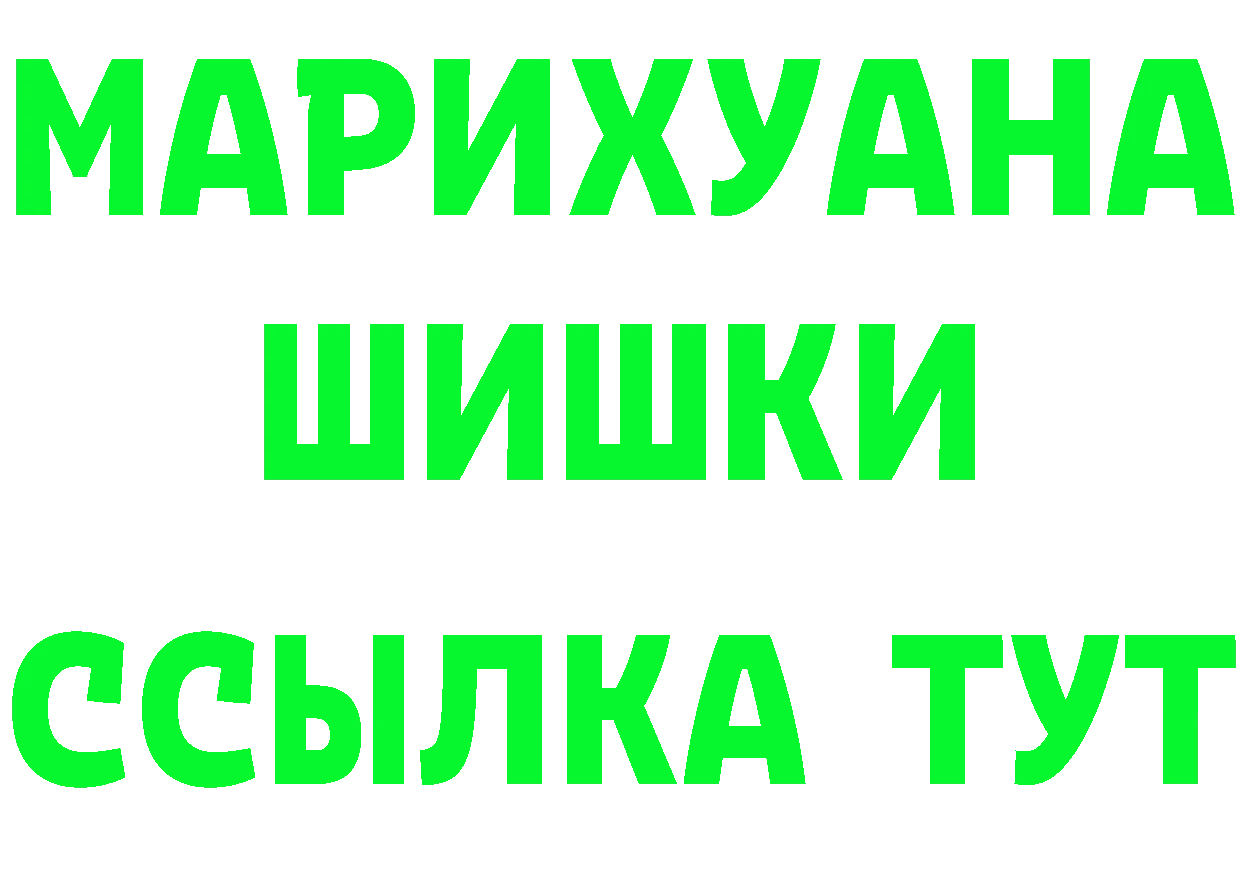 МАРИХУАНА
ШИШКИ
ССЫЛКА ТУТ